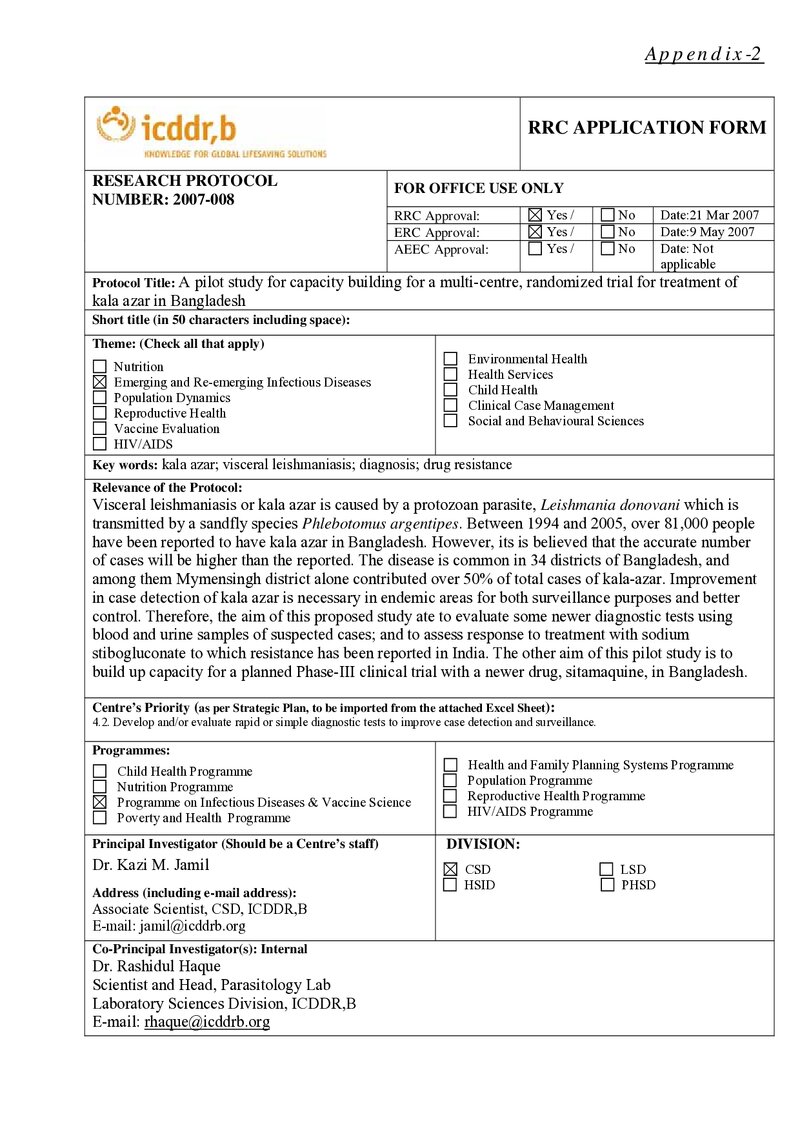 Appendix-2

icddr,b
KNOWLEDGE FOR GLOBAL LIFESAVING SOLUTIONS

RRC APPLICATION FORM

RESEARCH PROTOCOL NUMBER: 2007-008

FOR OFFICE USE ONLY

RRC Approval: ☑ Yes / ☐ No Date:21 Mar 2007
ERC Approval: ☑ Yes / ☐ No Date:9 May 2007
AEEC Approval: ☐ Yes / ☐ No Date: Not applicable

Protocol Title: A pilot study for capacity building for a multi-centre, randomized trial for treatment of kala azar in Bangladesh

Short title (in 50 characters including space):

Theme: (Check all that apply)
☐ Nutrition
☑ Emerging and Re-emerging Infectious Diseases
☐ Population Dynamics
☐ Reproductive Health
☐ Vaccine Evaluation
☐ HIV/AIDS

☐ Environmental Health
☐ Health Services
☐ Child Health
☐ Clinical Case Management
☐ Social and Behavioural Sciences

Key words: kala azar; visceral leishmaniasis; diagnosis; drug resistance

Relevance of the Protocol:
Visceral leishmaniasis or kala azar is caused by a protozoan parasite, Leishmania donovani which is transmitted by a sandfly species Phlebotomus argentipes. Between 1994 and 2005, over 81,000 people have been reported to have kala azar in Bangladesh. However, its is believed that the accurate number of cases will be higher than the reported. The disease is common in 34 districts of Bangladesh, and among them Mymensingh district alone contributed over 50% of total cases of kala-azar. Improvement in case detection of kala azar is necessary in endemic areas for both surveillance purposes and better control. Therefore, the aim of this proposed study ate to evaluate some newer diagnostic tests using blood and urine samples of suspected cases; and to assess response to treatment with sodium stibogluconate to which resistance has been reported in India. The other aim of this pilot study is to build up capacity for a planned Phase-III clinical trial with a newer drug, sitamaquine, in Bangladesh.

Centre's Priority (as per Strategic Plan, to be imported from the attached Excel Sheet):
4.2. Develop and/or evaluate rapid or simple diagnostic tests to improve case detection and surveillance.

Programmes:
☐ Child Health Programme
☐ Nutrition Programme
☑ Programme on Infectious Diseases & Vaccine Science
☐ Poverty and Health Programme

☐ Health and Family Planning Systems Programme
☐ Population Programme
☐ Reproductive Health Programme
☐ HIV/AIDS Programme

Principal Investigator (Should be a Centre's staff)
Dr. Kazi M. Jamil

Address (including e-mail address):
Associate Scientist, CSD, ICDDR,B
E-mail: jamil@icddrb.org

DIVISION:
☑ CSD ☐ LSD
☐ HSID ☐ PHSD

Co-Principal Investigator(s): Internal
Dr. Rashidul Haque
Scientist and Head, Parasitology Lab
Laboratory Sciences Division, ICDDR,B
E-mail: rhaque@icddrb.org